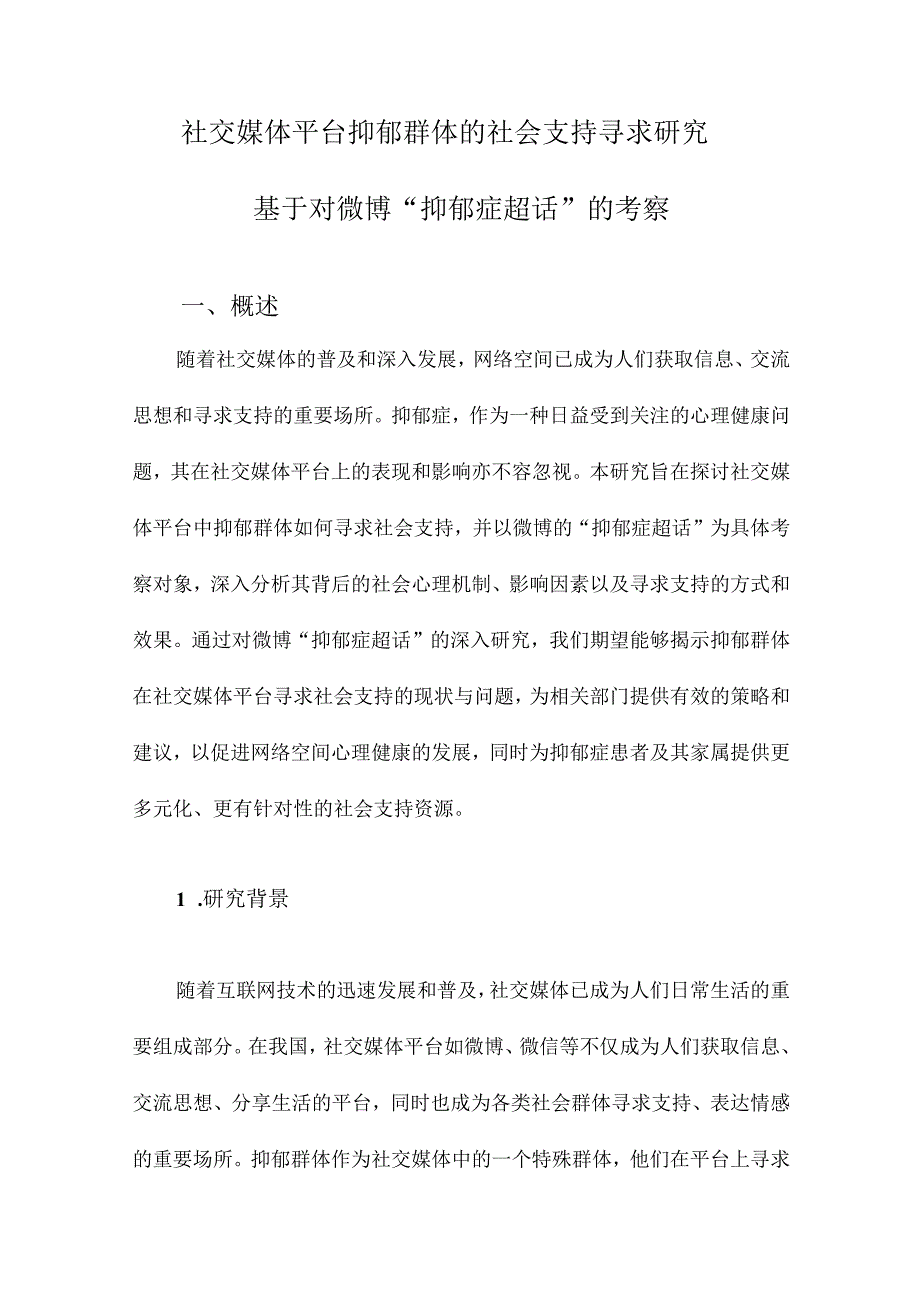 社交媒体平台抑郁群体的社会支持寻求研究

基于对微博“抑郁症超话”的考察

一、概述

随着社交媒体的普及和深入发展，网络空间已成为人们获取信息、交流思想和寻求支持的重要场所。抑郁症，作为一种日益受到关注的心理健康问题，其在社交媒体平台上的表现和影响亦不容忽视。本研究旨在探讨社交媒体平台中抑郁群体如何寻求社会支持，并以微博的“抑郁症超话”为具体考察对象，深入分析其背后的社会心理机制、影响因素以及寻求支持的方式和效果。通过对微博“抑郁症超话”的深入研究，我们期望能够揭示抑郁群体在社交媒体平台寻求社会支持的现状与问题，为相关部门提供有效的策略和建议，以促进网络空间心理健康的发展，同时为抑郁症患者及其家属提供更多元化、更有针对性的社会支持资源。

1 .研究背景

随着互联网技术的迅速发展和普及，社交媒体已成为人们日常生活的重要组成部分。在我国，社交媒体平台如微博、微信等不仅成为人们获取信息、交流思想、分享生活的平台，同时也成为各类社会群体寻求支持、表达情感的重要场所。抑郁群体作为社交媒体中的一个特殊群体，他们在平台上寻求